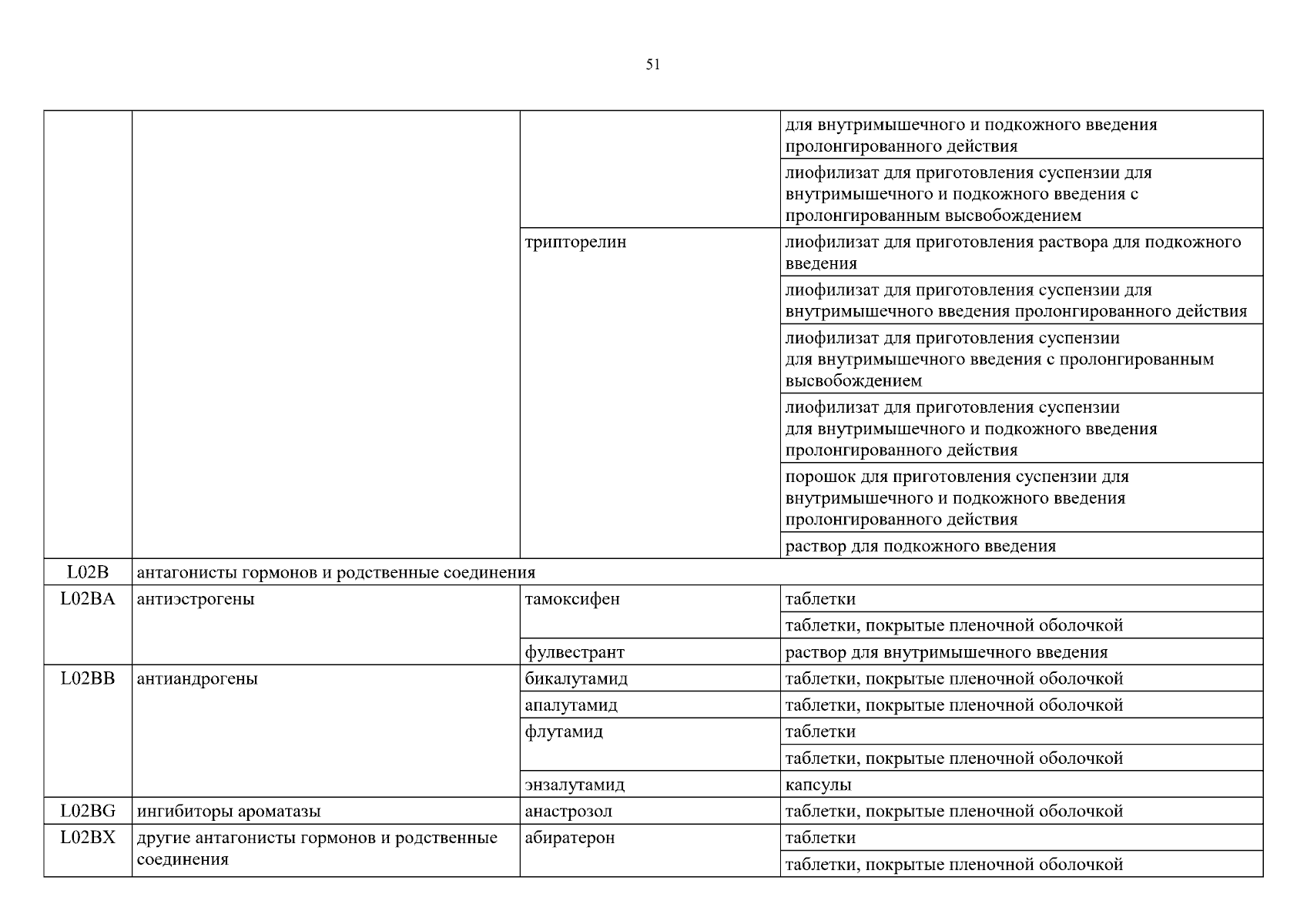 51

| | | | |
|---|---|---|---|
| | | | для внутримышечного и подкожного введения пролонгированного действия |
| | | | лиофилизат для приготовления суспензии для внутримышечного и подкожного введения с пролонгированным высвобождением |
| | | трипторелин | лиофилизат для приготовления раствора для подкожного введения |
| | | | лиофилизат для приготовления суспензии для внутримышечного введения пролонгированного действия |
| | | | лиофилизат для приготовления суспензии для внутримышечного введения с пролонгированным высвобождением |
| | | | лиофилизат для приготовления суспензии для внутримышечного и подкожного введения пролонгированного действия |
| | | | порошок для приготовления суспензии для внутримышечного и подкожного введения пролонгированного действия |
| | | | раствор для подкожного введения |
| L02B | антагонисты гормонов и родственные соединения | | |
| L02BA | антиэстрогены | тамоксифен | таблетки |
| | | | таблетки, покрытые пленочной оболочкой |
| | | фулвестрант | раствор для внутримышечного введения |
| L02BB | антиандрогены | бикалутамид | таблетки, покрытые пленочной оболочкой |
| | | апалутамид | таблетки, покрытые пленочной оболочкой |
| | | флутамид | таблетки |
| | | | таблетки, покрытые пленочной оболочкой |
| | | энзалутамид | капсулы |
| L02BG | ингибиторы ароматазы | анастрозол | таблетки, покрытые пленочной оболочкой |
| L02BX | другие антагонисты гормонов и родственные соединения | абиратерон | таблетки |
| | | | таблетки, покрытые пленочной оболочкой |